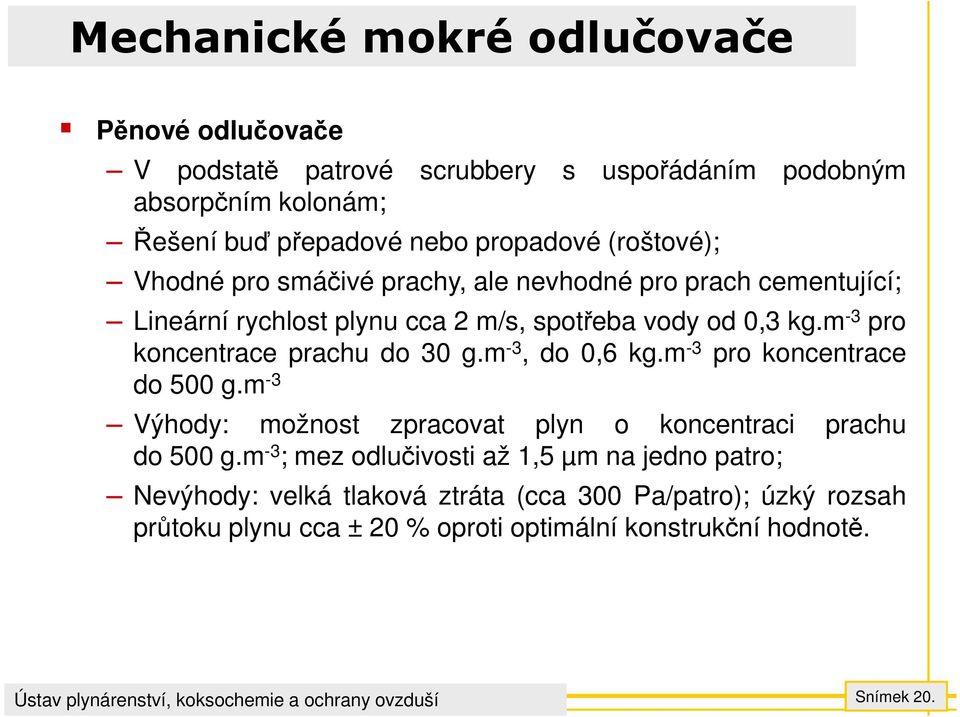 Mechanické mokré odlučovače

▪ Pěnové odlučovače

– V podstatě patrové scrubbery s uspořádáním podobným absorpčním kolonám;

– Řešení buď přepadové nebo propadové (roštové);

– Vhodné pro smáčivé prachy, ale nevhodné pro prach cementující;

– Lineární rychlost plynu cca 2 m/s, spotřeba vody od 0,3 kg.m$^{-3}$ pro koncentrace prachu do 30 g.m$^{-3}$, do 0,6 kg.m$^{-3}$ pro koncentrace do 500 g.m$^{-3}$

– Výhody: možnost zpracovat plyn o koncentraci prachu do 500 g.m$^{-3}$; mez odlučivosti až 1,5 µm na jedno patro;

– Nevýhody: velká tlaková ztráta (cca 300 Pa/patro); úzký rozsah průtoku plynu cca ± 20 % oproti optimální konstrukční hodnotě.

Ústav plynárenství, koksochemie a ochrany ovzduší

Snímek 20.